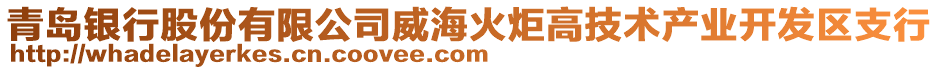 青岛银行股份有限公司威海火炬高技术产业开发区支行
http://whadelayerkes.cn.coovee.com